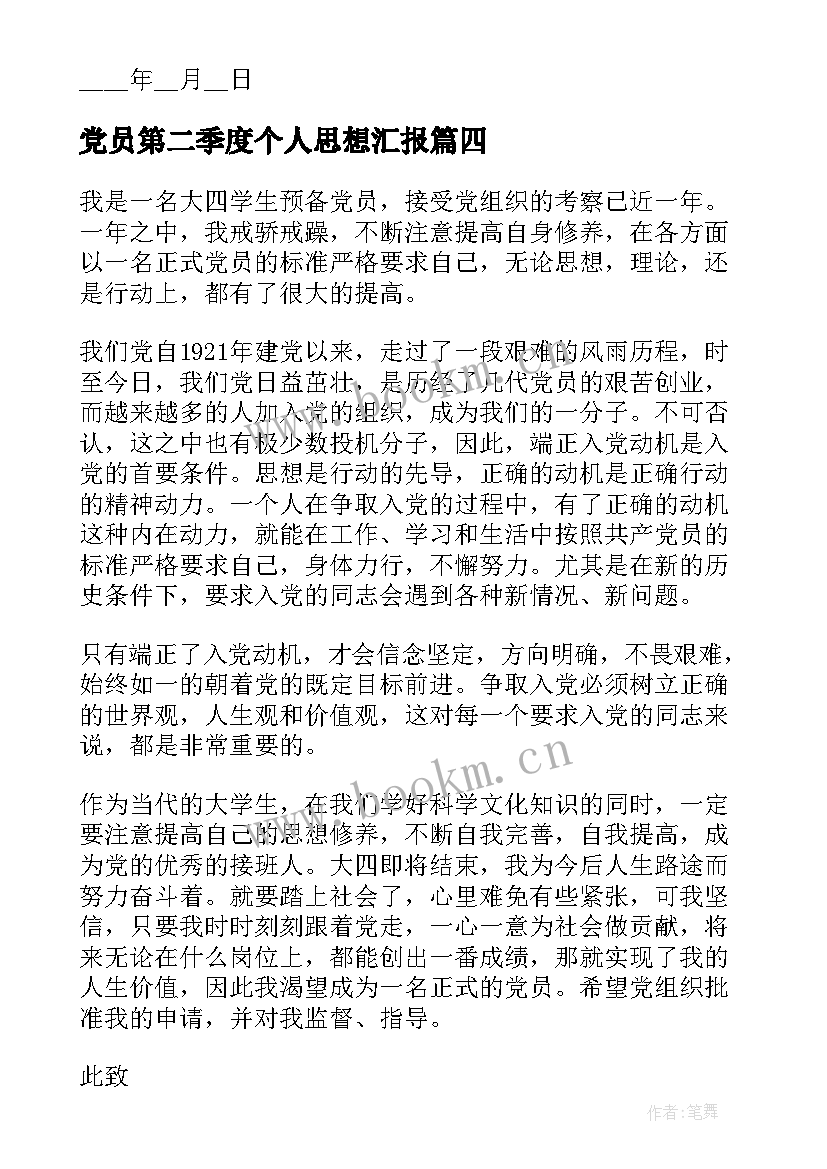 ____年__月__日

党员第二季度个人思想汇报篇四

我是一名大四学生预备党员，接受党组织的考察已近一年。一年之中，我戒骄戒躁，不断注意提高自身修养，在各方面以一名正式党员的标准严格要求自己，无论思想，理论，还是行动上，都有了很大的提高。

我们党自1921年建党以来，走过了一段艰难的风雨历程，时至今日，我们党日益茁壮，是历经了几代党员的艰苦创业，而越来越多的人加入党的组织，成为我们的一分子。不可否认，这之中也有极少数投机分子，因此，端正入党动机是入党的首要条件。思想是行动的先导，正确的动机是正确行动的精神动力。一个人在争取入党的过程中，有了正确的动机这种内在动力，就能在工作、学习和生活中按照共产党员的标准严格要求自己，身体力行，不懈努力。尤其是在新的历史条件下，要求入党的同志会遇到各种新情况、新问题。

只有端正了入党动机，才会信念坚定，方向明确，不畏艰难，始终如一的朝着党的既定目标前进。争取入党必须树立正确的世界观，人生观和价值观，这对每一个要求入党的同志来说，都是非常重要的。

www.bookm.cn

作为当代的大学生，在我们学好科学文化知识的同时，一定要注意提高自己的思想修养，不断自我完善，自我提高，成为党的优秀的接班人。大四即将结束，我为今后人生路途而努力奋斗着。就要踏上社会了，心里难免有些紧张，可我坚信，只要我时时刻刻跟着党走，一心一意为社会做贡献，将来无论在什么岗位上，都能创出一番成绩，那就实现了我的人生价值，因此我渴望成为一名正式的党员。希望党组织批准我的申请，并对我监督、指导。

此致

作者:笔舞